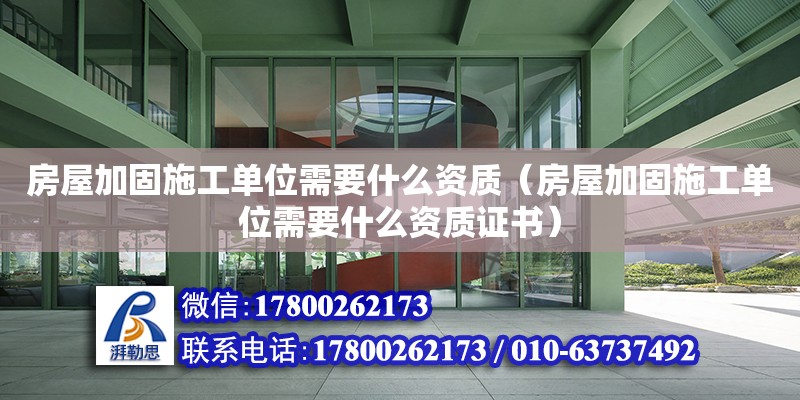 房屋加固施工单位需要什么资质（房屋加固施工单位需要什么资质证书）

湃勒思

微信:17800262173

联系电话:17800262173 / 010-63737492